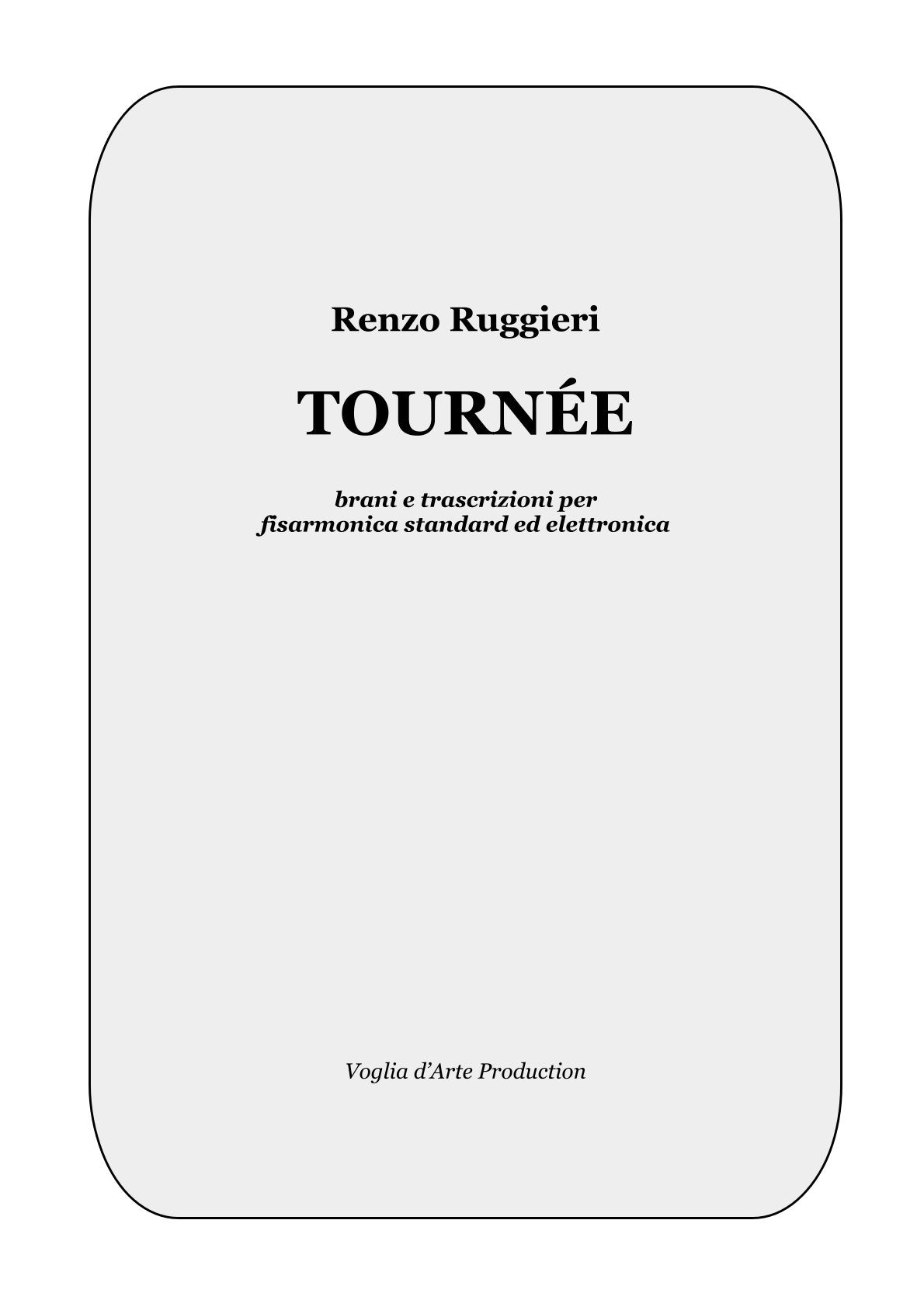 Renzo Ruggieri

TOURNÉE

brani e trascrizioni per
fisarmonica standard ed elettronica

Voglia d'Arte Production